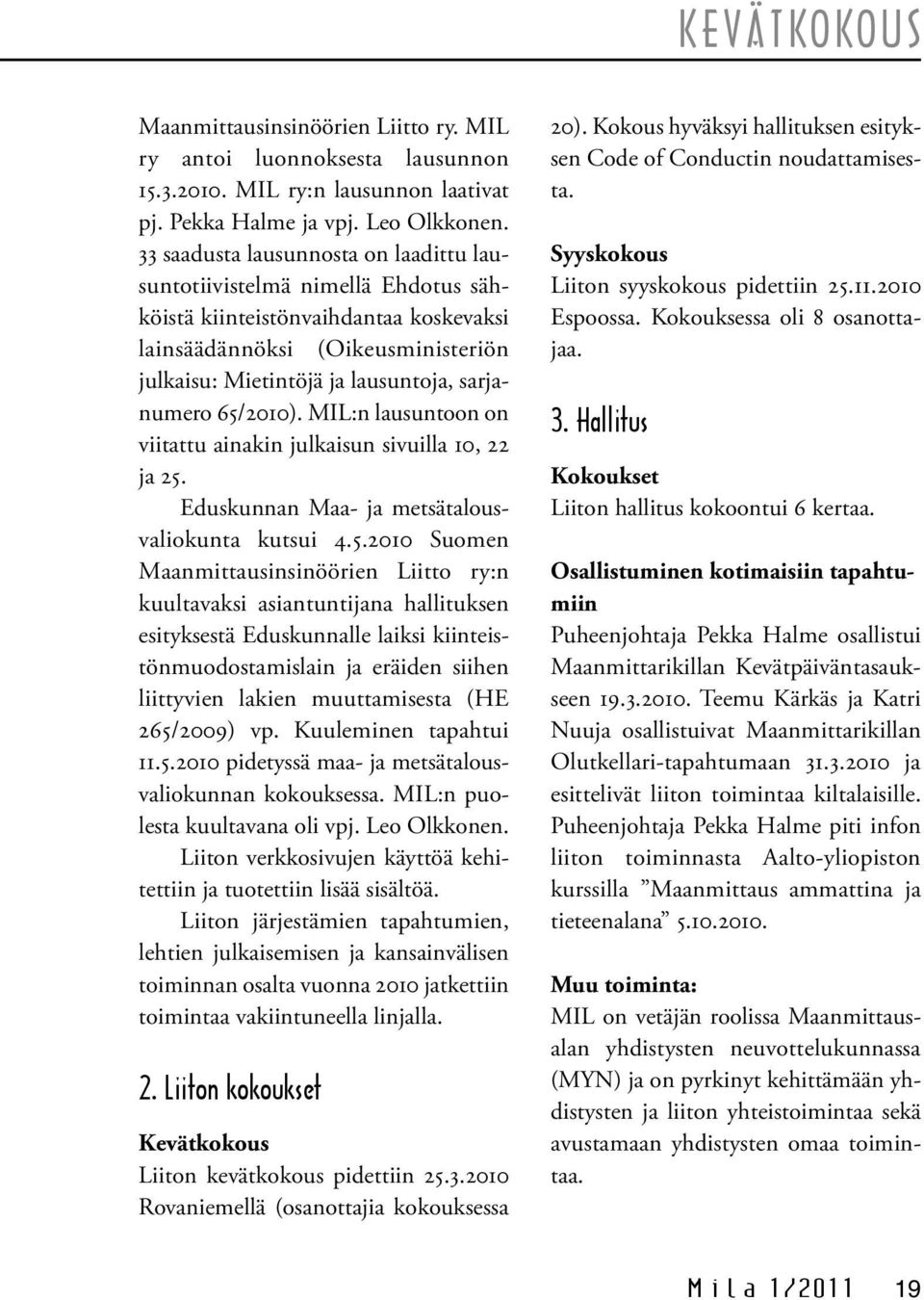 KEVÄTKOKOUS

Maanmittausinsinöörien Liitto ry. MIL ry antoi luonnoksesta lausunnon 15.3.2010. MIL ry:n lausunnon laativat pj. Pekka Halme ja vpj. Leo Olkkonen. 33 saadusta lausunnosta on laadittu lausuntotiivistelmä nimellä Ehdotus sähköistä kiinteistönvaihdantaa koskevaksi lainsäädännöksi (Oikeusministeriön julkaisu: Mietintöjä ja lausuntoja, sarjanumero 65/2010). MIL:n lausuntoon on viitattu ainakin julkaisun sivuilla 10, 22 ja 25.

Eduskunnan Maa- ja metsätalousvaliokunta kutsui 4.5.2010 Suomen Maanmittausinsinöörien Liitto ry:n kuultavaksi asiantuntijana hallituksen esityksestä Eduskunnalle laiksi kiinteistönmuodostamislain ja eräiden siihen liittyvien lakien muuttamisesta (HE 265/2009) vp. Kuuleminen tapahtui 11.5.2010 pidetyssä maa- ja metsätalousvaliokunnan kokouksessa. MIL:n puolesta kuultavana oli vpj. Leo Olkkonen.

Liiton verkkosivujen käyttöä kehitettiin ja tuotettiin lisää sisältöä.

Liiton järjestämien tapahtumien, lehtien julkaisemisen ja kansainvälisen toiminnan osalta vuonna 2010 jatkettiin toimintaa vakiintuneella linjalla.

2. Liiton kokoukset

Kevätkokous
Liiton kevätkokous pidettiin 25.3.2010 Rovaniemellä (osanottajia kokouksessa 20). Kokous hyväksyi hallituksen esityksen Code of Conductin noudattamisesta.

Syyskokous
Liiton syyskokous pidettiin 25.11.2010 Espoossa. Kokouksessa oli 8 osanottajaa.

3. Hallitus

Kokoukset
Liiton hallitus kokoontui 6 kertaa.

Osallistuminen kotimaisiin tapahtumiin
Puheenjohtaja Pekka Halme osallistui Maanmittarikillan Kevätpäiväntasaukseen 19.3.2010. Teemu Kärkäs ja Katri Nuuja osallistuivat Maanmittarikillan Olutkellari-tapahtumaan 31.3.2010 ja esittelivät liiton toimintaa kiltalaisille. Puheenjohtaja Pekka Halme piti infon liiton toiminnasta Aalto-yliopiston kurssilla ”Maanmittaus ammattina ja tieteenalana” 5.10.2010.

Muu toiminta:
MIL on vetäjän roolissa Maanmittausalan yhdistysten neuvottelukunnassa (MYN) ja on pyrkinyt kehittämään yhdistysten ja liiton yhteistoimintaa sekä avustamaan yhdistysten omaa toimintaa.

Mila 1/2011 19